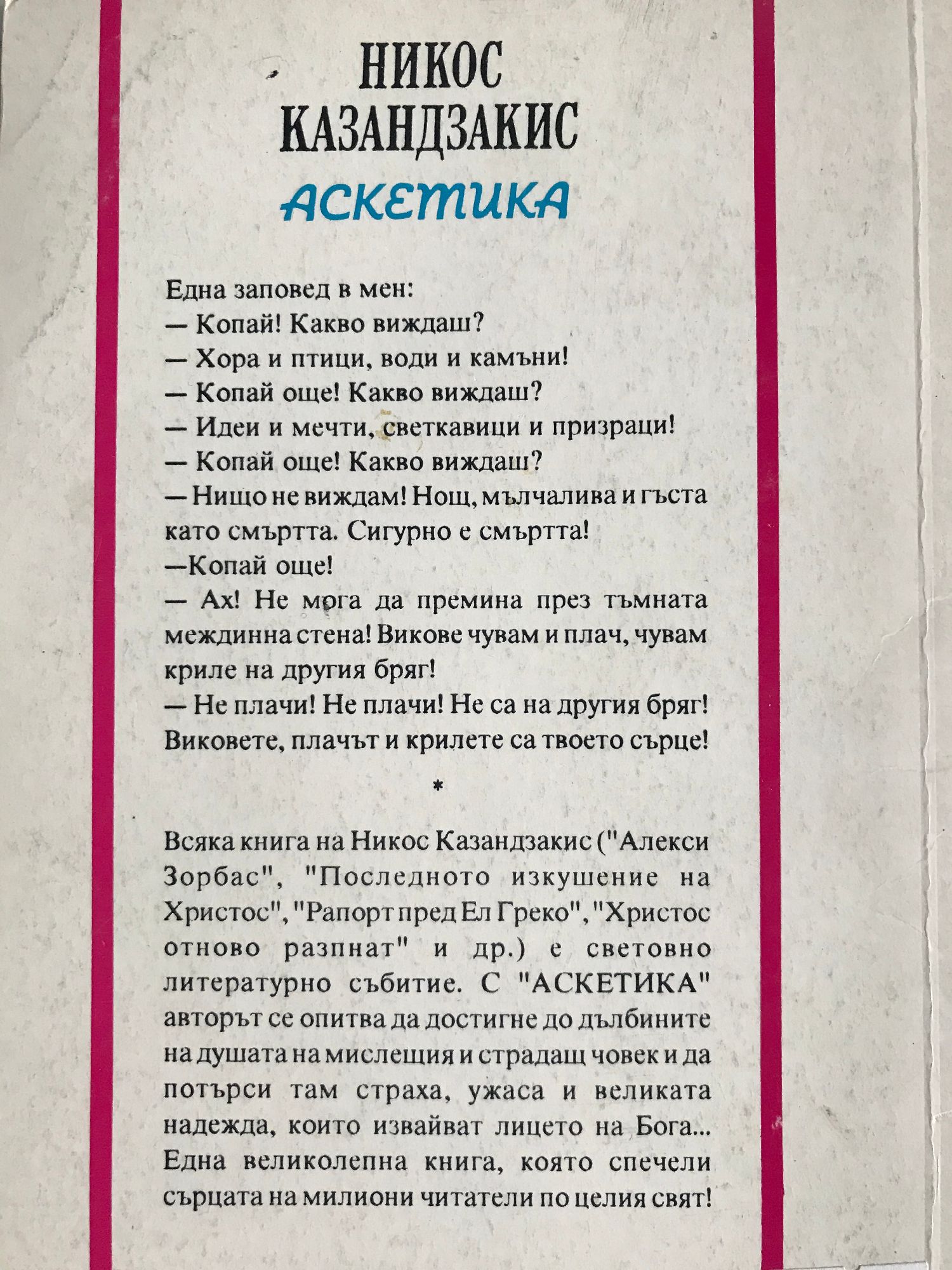 НИКОС
КАЗАНДЗАКИС
АСКЕТИКА

Една заповед в мен:
— Копай! Какво виждаш?
— Хора и птици, води и камъни!
— Копай още! Какво виждаш?
— Идеи и мечти, светкавици и призраци!
— Копай още! Какво виждаш?
— Нищо не виждам! Нощ, мълчалива и гъста като смъртта. Сигурно е смъртта!
—Копай още!
— Ах! Не мога да премина през тъмната междинна стена! Викове чувам и плач, чувам криле на другия бряг!
— Не плачи! Не плачи! Не са на другия бряг! Виковете, плачът и крилете са твоето сърце!

*

Всяка книга на Никос Казандзакис ("Алекси Зорбас", "Последното изкушение на Христос", "Рапорт пред Ел Греко", "Христос отново разпнат" и др.) е световно литературно събитие. С "АСКЕТИКА" авторът се опитва да достигне до дълбините на душата на мислещия и страдащ човек и да потърси там страха, ужаса и великата надежда, които извайват лицето на Бога... Една великолепна книга, която спечели сърцата на милиони читатели по целия свят!